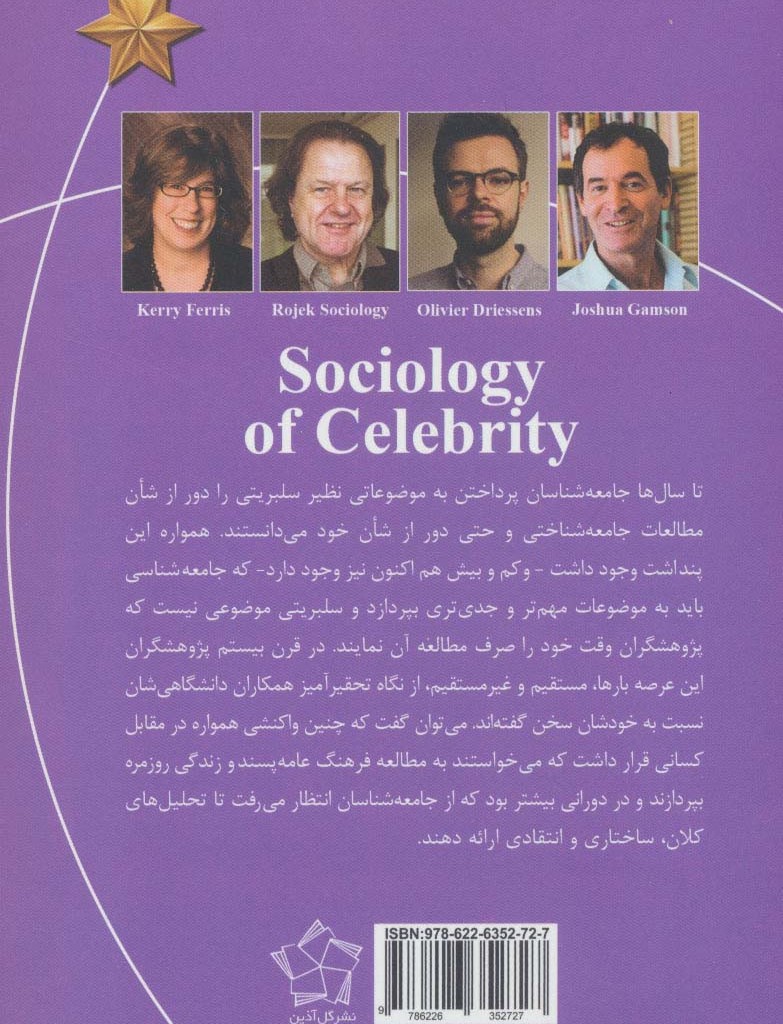 Kerry Ferris
Rojek Sociology
Olivier Driessens
Joshua Gamson

Sociology of Celebrity

تا سال‌ها جامعه‌شناسان پرداختن به موضوعاتی نظیر سلبریتی را دور از شأن مطالعات جامعه‌شناختی و حتی دور از شأن خود می‌دانستند. همواره این پنداشت وجود داشت - وکم و بیش هم اکنون نیز وجود دارد- که جامعه‌شناسی باید به موضوعات مهم‌تر و جدی‌تری بپردازد و سلبریتی موضوعی نیست که پژوهشگران وقت خود را صرف مطالعه آن نمایند. در قرن بیستم پژوهشگران این عرصه بارها، مستقیم و غیرمستقیم، از نگاه تحقیرآمیز همکاران دانشگاهی‌شان نسبت به خودشان سخن گفته‌اند. می‌توان گفت که چنین واکنشی همواره در مقابل کسانی قرار داشت که می‌خواستند به مطالعه فرهنگ عامه‌پسند و زندگی روزمره بپردازند و در دورانی بیشتر بود که از جامعه‌شناسان انتظار می‌رفت تا تحلیل‌های کلان، ساختاری و انتقادی ارائه دهند.

نشر گل آذین

ISBN:978-622-6352-72-7
9 786226 352727